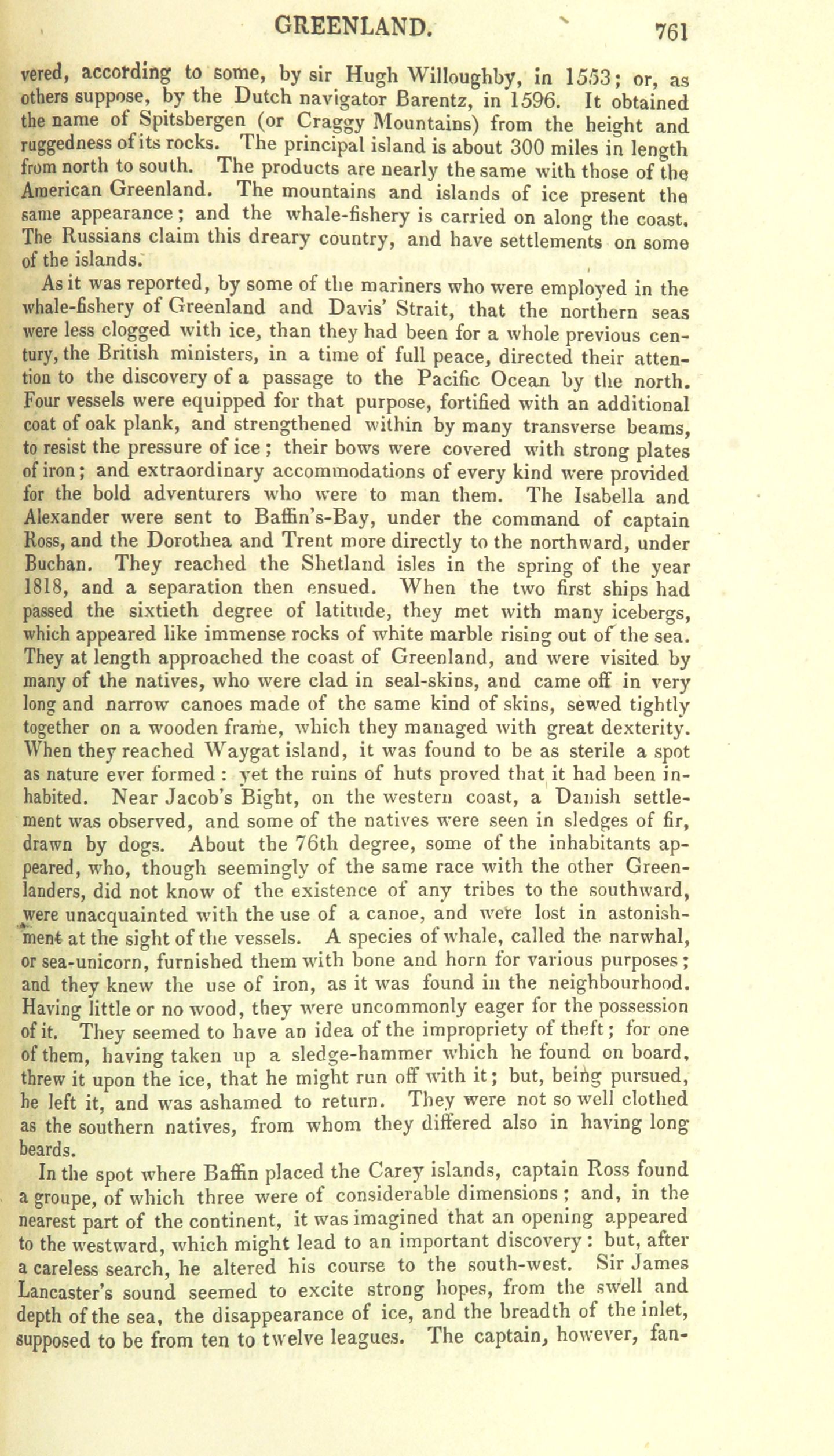 GREENLAND. 761

vered, according to some, by sir Hugh Willoughby, in 1553; or, as others suppose, by the Dutch navigator Barentz, in 1596. It obtained the name of Spitsbergen (or Craggy Mountains) from the height and ruggedness of its rocks. The principal island is about 300 miles in length from north to south. The products are nearly the same with those of the American Greenland. The mountains and islands of ice present the same appearance; and the whale-fishery is carried on along the coast. The Russians claim this dreary country, and have settlements on some of the islands.

As it was reported, by some of the mariners who were employed in the whale-fishery of Greenland and Davis' Strait, that the northern seas were less clogged with ice, than they had been for a whole previous century, the British ministers, in a time of full peace, directed their attention to the discovery of a passage to the Pacific Ocean by the north. Four vessels were equipped for that purpose, fortified with an additional coat of oak plank, and strengthened within by many transverse beams, to resist the pressure of ice; their bows were covered with strong plates of iron; and extraordinary accommodations of every kind were provided for the bold adventurers who were to man them. The Isabella and Alexander were sent to Baffin's-Bay, under the command of captain Ross, and the Dorothea and Trent more directly to the northward, under Buchan. They reached the Shetland isles in the spring of the year 1818, and a separation then ensued. When the two first ships had passed the sixtieth degree of latitude, they met with many icebergs, which appeared like immense rocks of white marble rising out of the sea. They at length approached the coast of Greenland, and were visited by many of the natives, who were clad in seal-skins, and came off in very long and narrow canoes made of the same kind of skins, sewed tightly together on a wooden frame, which they managed with great dexterity. When they reached Waygat island, it was found to be as sterile a spot as nature ever formed: yet the ruins of huts proved that it had been inhabited. Near Jacob's Bight, on the western coast, a Danish settlement was observed, and some of the natives were seen in sledges of fir, drawn by dogs. About the 76th degree, some of the inhabitants appeared, who, though seemingly of the same race with the other Greenlanders, did not know of the existence of any tribes to the southward, were unacquainted with the use of a canoe, and were lost in astonishment at the sight of the vessels. A species of whale, called the narwhal, or sea-unicorn, furnished them with bone and horn for various purposes; and they knew the use of iron, as it was found in the neighbourhood. Having little or no wood, they were uncommonly eager for the possession of it. They seemed to have an idea of the impropriety of theft; for one of them, having taken up a sledge-hammer which he found on board, threw it upon the ice, that he might run off with it; but, being pursued, he left it, and was ashamed to return. They were not so well clothed as the southern natives, from whom they differed also in having long beards.

In the spot where Baffin placed the Carey islands, captain Ross found a groupe, of which three were of considerable dimensions; and, in the nearest part of the continent, it was imagined that an opening appeared to the westward, which might lead to an important discovery: but, after a careless search, he altered his course to the south-west. Sir James Lancaster's sound seemed to excite strong hopes, from the swell and depth of the sea, the disappearance of ice, and the breadth of the inlet, supposed to be from ten to twelve leagues. The captain, however, fan-